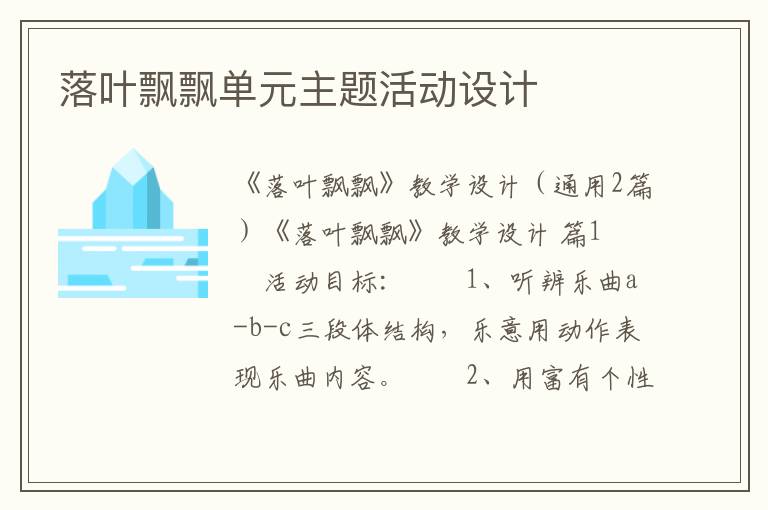 落叶飘飘单元主题活动设计

《落叶飘飘》教学设计（通用2篇）《落叶飘飘》教学设计 篇1

活动目标： 1、听辨乐曲a-b-c三段体结构，乐意用动作表现乐曲内容。 2、用富有个性